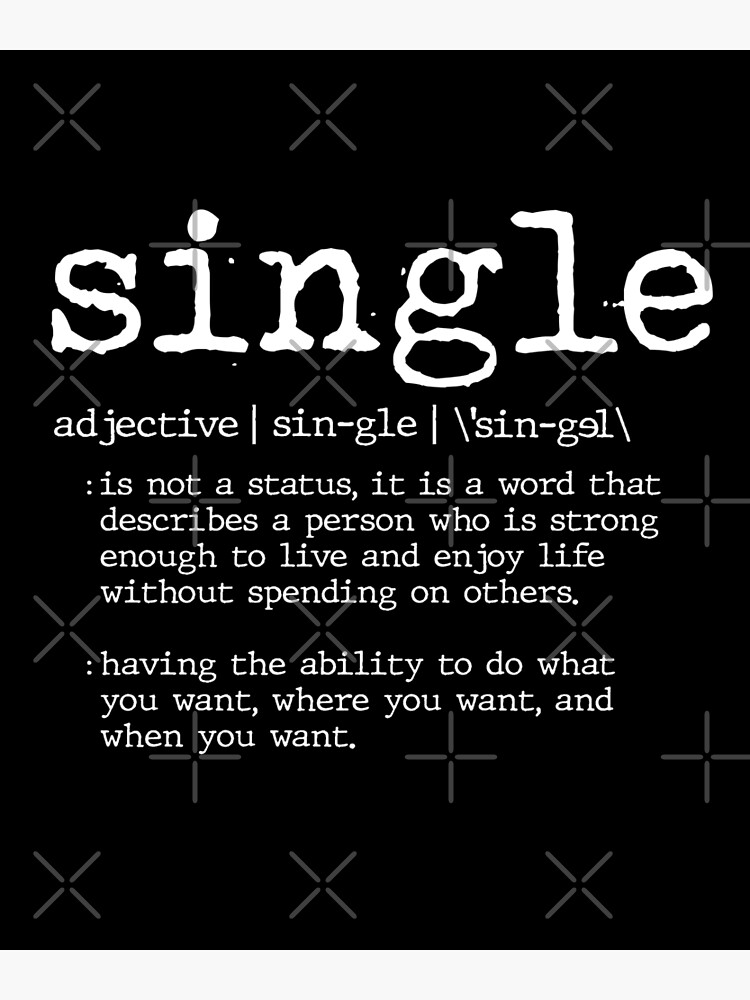 single

adjective | sin-gle | \'sin-gəl\

: is not a status, it is a word that describes a person who is strong enough to live and enjoy life without spending on others.

: having the ability to do what you want, where you want, and when you want.